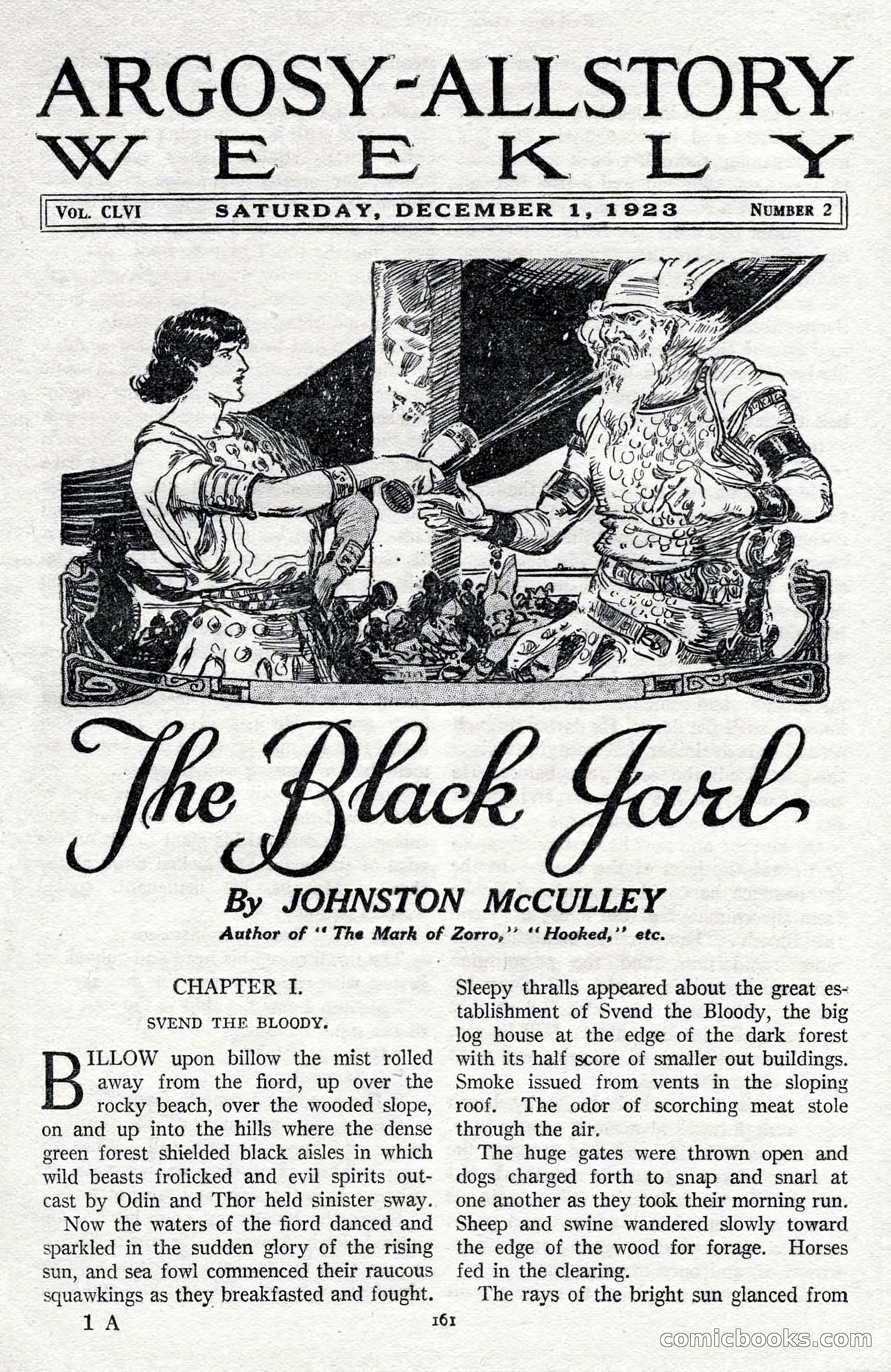 ARGOSY-ALLSTORY WEEKLY

VOL. CLVI SATURDAY, DECEMBER 1, 1923 NUMBER 2

The Black Jarl

By JOHNSTON McCULLEY

Author of "The Mark of Zorro," "Hooked," etc.

CHAPTER I.

SVEND THE BLOODY.

BILLOW upon billow the mist rolled away from the fiord, up over the rocky beach, over the wooded slope, on and up into the hills where the dense green forest shielded black aisles in which wild beasts frolicked and evil spirits outcast by Odin and Thor held sinister sway.

Now the waters of the fiord danced and sparkled in the sudden glory of the rising sun, and sea fowl commenced their raucous squawkings as they breakfasted and fought.

Sleepy thralls appeared about the great establishment of Svend the Bloody, the big log house at the edge of the dark forest with its half score of smaller out buildings. Smoke issued from vents in the sloping roof. The odor of scorching meat stole through the air.

The huge gates were thrown open and dogs charged forth to snap and snarl at one another as they took their morning run. Sheep and swine wandered slowly toward the edge of the wood for forage. Horses fed in the clearing.

The rays of the bright sun glanced from

1 A

161

comicbooks.com